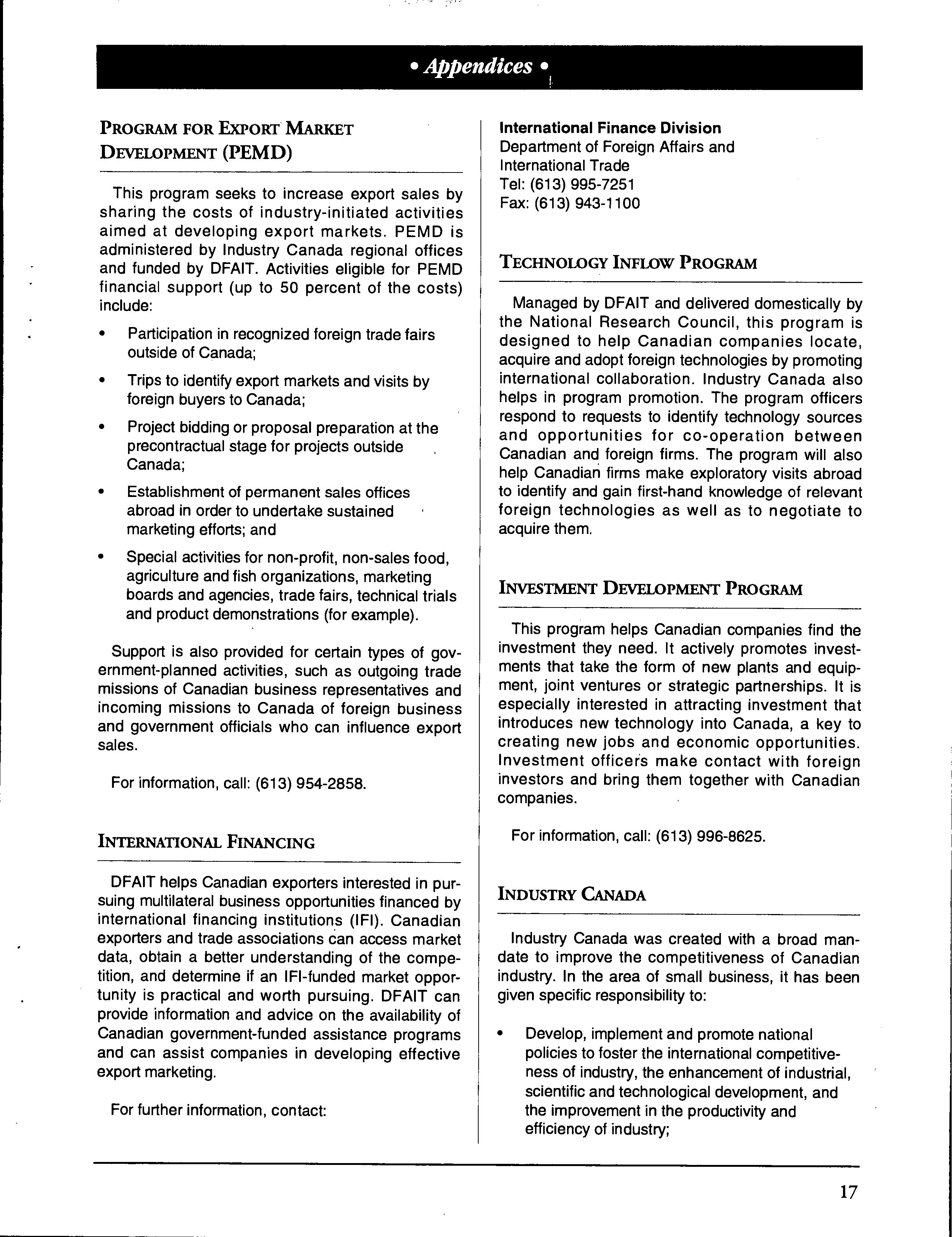 • Appendices •

PROGRAM FOR EXPORT MARKET DEVELOPMENT (PEMD)

This program seeks to increase export sales by sharing the costs of industry-initiated activities aimed at developing export markets. PEMD is administered by Industry Canada regional offices and funded by DFAIT. Activities eligible for PEMD financial support (up to 50 percent of the costs) include:

• Participation in recognized foreign trade fairs outside of Canada;

• Trips to identify export markets and visits by foreign buyers to Canada;

• Project bidding or proposal preparation at the precontractual stage for projects outside Canada;

• Establishment of permanent sales offices abroad in order to undertake sustained marketing efforts; and

• Special activities for non-profit, non-sales food, agriculture and fish organizations, marketing boards and agencies, trade fairs, technical trials and product demonstrations (for example).

Support is also provided for certain types of government-planned activities, such as outgoing trade missions of Canadian business representatives and incoming missions to Canada of foreign business and government officials who can influence export sales.

For information, call: (613) 954-2858.

INTERNATIONAL FINANCING

DFAIT helps Canadian exporters interested in pursuing multilateral business opportunities financed by international financing institutions (IFI). Canadian exporters and trade associations can access market data, obtain a better understanding of the competition, and determine if an IFI-funded market opportunity is practical and worth pursuing. DFAIT can provide information and advice on the availability of Canadian government-funded assistance programs and can assist companies in developing effective export marketing.

For further information, contact:

International Finance Division
Department of Foreign Affairs and International Trade
Tel: (613) 995-7251
Fax: (613) 943-1100

TECHNOLOGY INFLOW PROGRAM

Managed by DFAIT and delivered domestically by the National Research Council, this program is designed to help Canadian companies locate, acquire and adopt foreign technologies by promoting international collaboration. Industry Canada also helps in program promotion. The program officers respond to requests to identify technology sources and opportunities for co-operation between Canadian and foreign firms. The program will also help Canadian firms make exploratory visits abroad to identify and gain first-hand knowledge of relevant foreign technologies as well as to negotiate to acquire them.

INVESTMENT DEVELOPMENT PROGRAM

This program helps Canadian companies find the investment they need. It actively promotes investments that take the form of new plants and equipment, joint ventures or strategic partnerships. It is especially interested in attracting investment that introduces new technology into Canada, a key to creating new jobs and economic opportunities. Investment officers make contact with foreign investors and bring them together with Canadian companies.

For information, call: (613) 996-8625.

INDUSTRY CANADA

Industry Canada was created with a broad mandate to improve the competitiveness of Canadian industry. In the area of small business, it has been given specific responsibility to:

• Develop, implement and promote national policies to foster the international competitiveness of industry, the enhancement of industrial, scientific and technological development, and the improvement in the productivity and efficiency of industry;

17